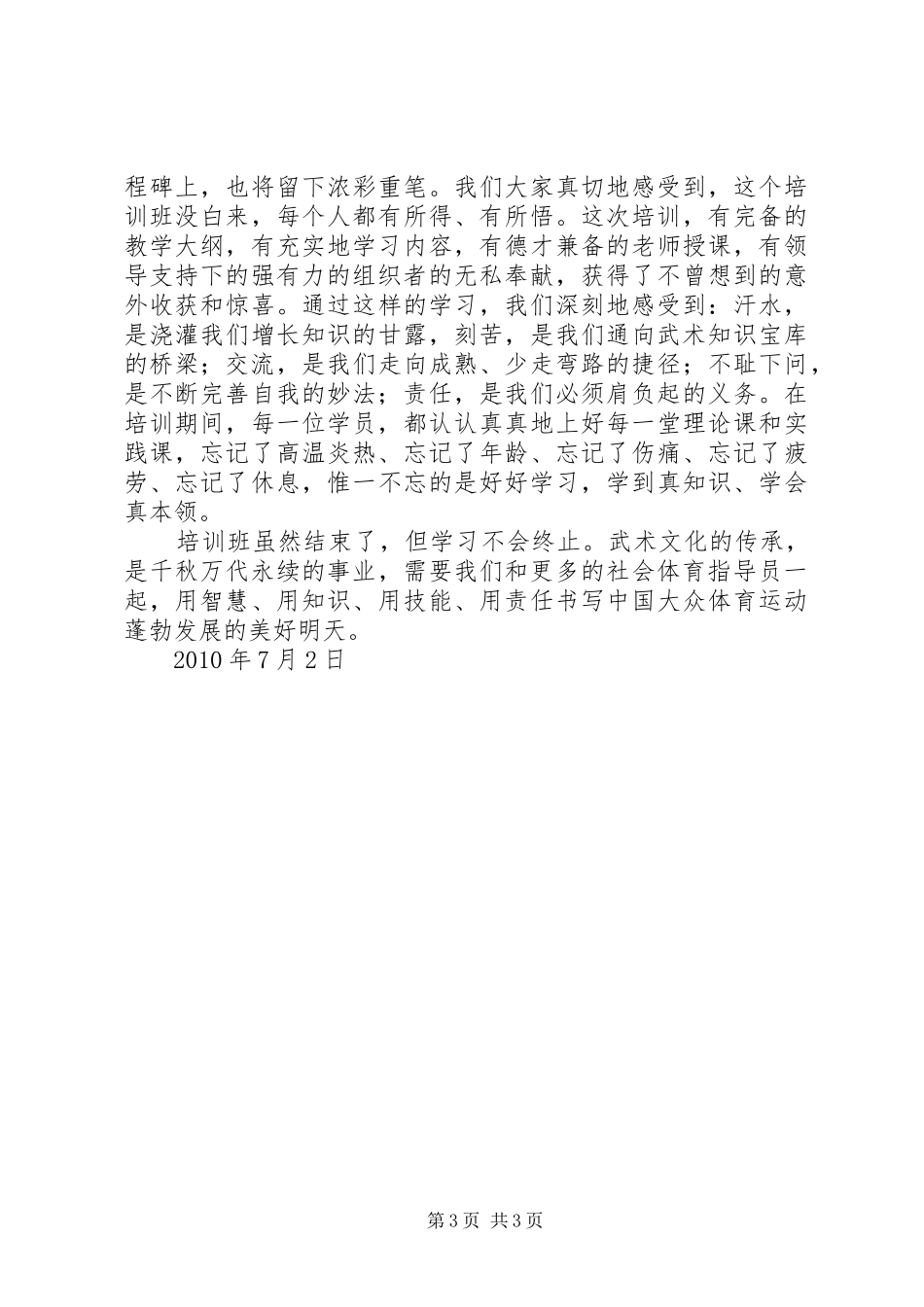 程碑上，也将留下浓彩重笔。我们大家真切地感受到，这个培训班没白来，每个人都有所得、有所悟。这次培训，有完备的教学大纲，有充实地学习内容，有德才兼备的老师授课，有领导支持下的强有力的组织者的无私奉献，获得了不曾想到的意外收获和惊喜。通过这样的学习，我们深刻地感受到：汗水，是浇灌我们增长知识的甘露，刻苦，是我们通向武术知识宝库的桥梁；交流，是我们走向成熟、少走弯路的捷径；不耻下问，是不断完善自我的妙法；责任，是我们必须肩负起的义务。在培训期间，每一位学员，都认认真真地上好每一堂理论课和实践课，忘记了高温炎热、忘记了年龄、忘记了伤痛、忘记了疲劳、忘记了休息，惟一不忘的是好好学习，学到真知识、学会真本领。

培训班虽然结束了，但学习不会终止。武术文化的传承，是千秋万代永续的事业，需要我们和更多的社会体育指导员一起，用智慧、用知识、用技能、用责任书写中国大众体育运动蓬勃发展的美好明天。

2010 年 7 月 2 日

第 3 页 共 3 页